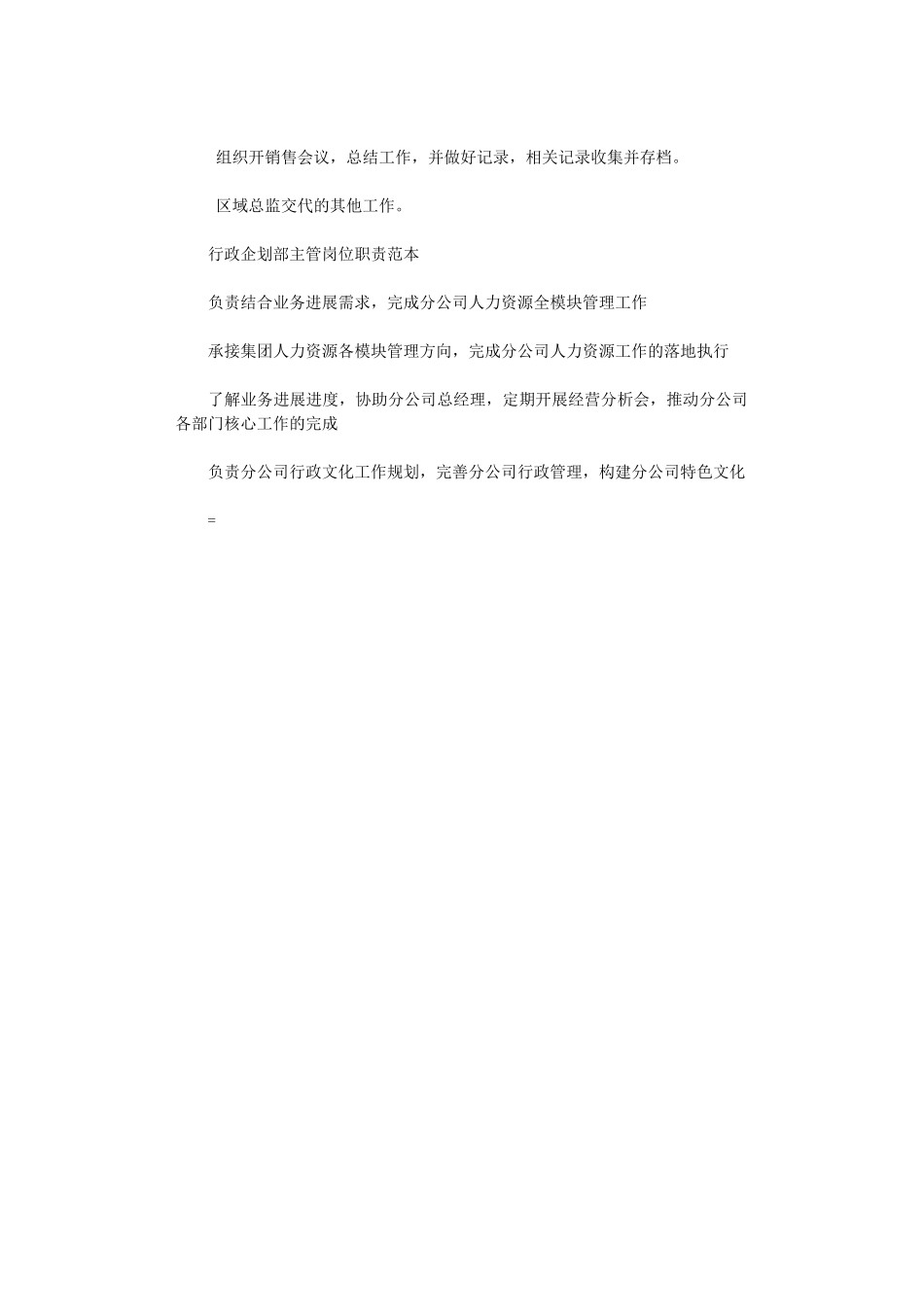 组织开销售会议，总结工作，并做好记录，相关记录收集并存档。

区域总监交代的其他工作。

行政企划部主管岗位职责范本

负责结合业务进展需求，完成分公司人力资源全模块管理工作

承接集团人力资源各模块管理方向，完成分公司人力资源工作的落地执行

了解业务进展进度，协助分公司总经理，定期开展经营分析会，推动分公司各部门核心工作的完成

负责分公司行政文化工作规划，完善分公司行政管理，构建分公司特色文化

=